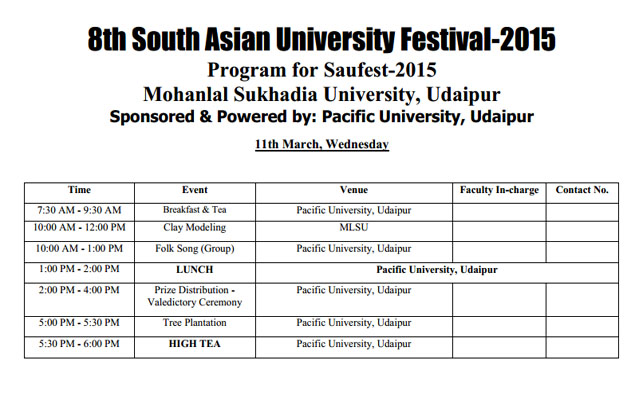 8th South Asian University Festival-2015
Program for Saufest-2015
Mohanlal Sukhadia University, Udaipur
Sponsored & Powered by: Pacific University, Udaipur

11th March, Wednesday

| Time | Event | Venue | Faculty In-charge | Contact No. |
|---|---|---|---|---|
| 7:30 AM - 9:30 AM | Breakfast & Tea | Pacific University, Udaipur | | |
| 10:00 AM - 12:00 PM | Clay Modeling | MLSU | | |
| 10:00 AM - 1:00 PM | Folk Song (Group) | Pacific University, Udaipur | | |
| 1:00 PM - 2:00 PM | LUNCH | Pacific University, Udaipur | | |
| 2:00 PM - 4:00 PM | Prize Distribution - Valedictory Ceremony | Pacific University, Udaipur | | |
| 5:00 PM - 5:30 PM | Tree Plantation | Pacific University, Udaipur | | |
| 5:30 PM - 6:00 PM | HIGH TEA | Pacific University, Udaipur | | |